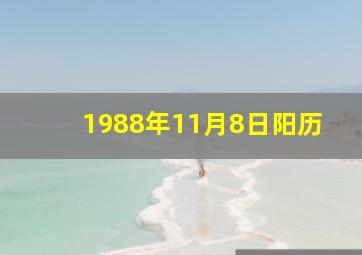 1988年11月8日阳历